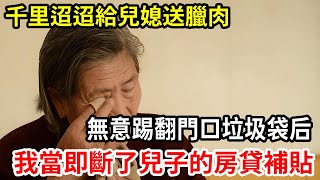 千里迢迢給兒媳送臘肉

無意踢翻門口垃圾袋后

我當即斷了兒子的房貸補貼